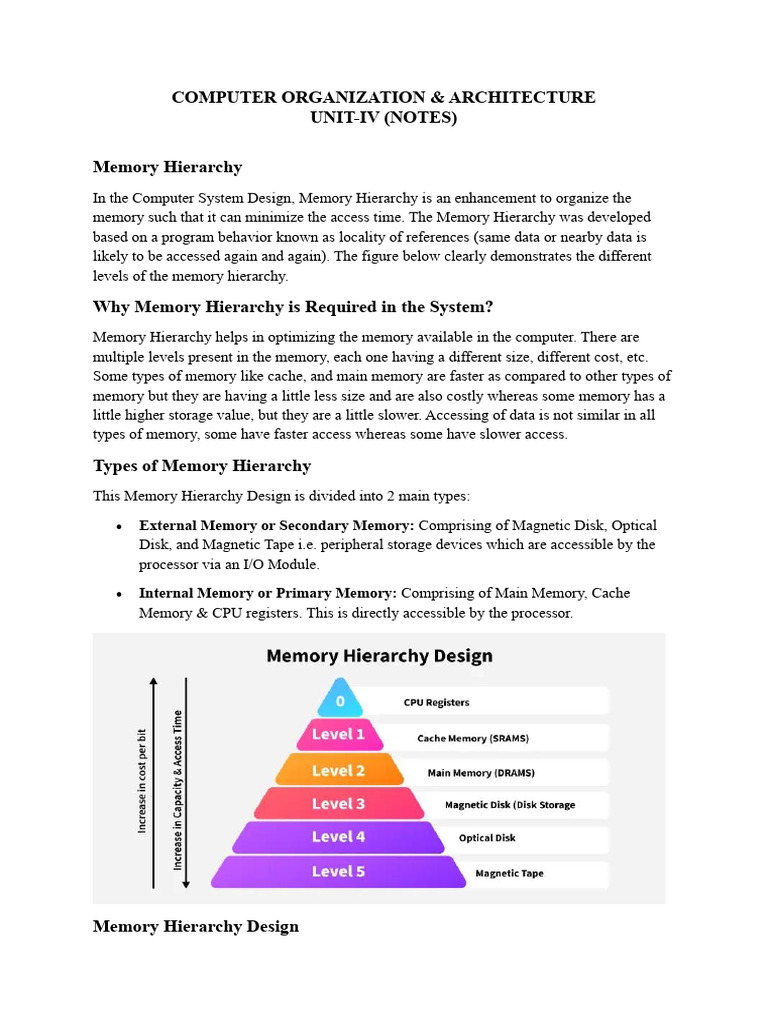 COMPUTER ORGANIZATION & ARCHITECTURE
UNIT-IV (NOTES)

Memory Hierarchy

In the Computer System Design, Memory Hierarchy is an enhancement to organize the memory such that it can minimize the access time. The Memory Hierarchy was developed based on a program behavior known as locality of references (same data or nearby data is likely to be accessed again and again). The figure below clearly demonstrates the different levels of the memory hierarchy.

Why Memory Hierarchy is Required in the System?

Memory Hierarchy helps in optimizing the memory available in the computer. There are multiple levels present in the memory, each one having a different size, different cost, etc. Some types of memory like cache, and main memory are faster as compared to other types of memory but they are having a little less size and are also costly whereas some memory has a little higher storage value, but they are a little slower. Accessing of data is not similar in all types of memory, some have faster access whereas some have slower access.

Types of Memory Hierarchy

This Memory Hierarchy Design is divided into 2 main types:

• External Memory or Secondary Memory: Comprising of Magnetic Disk, Optical Disk, and Magnetic Tape i.e. peripheral storage devices which are accessible by the processor via an I/O Module.

• Internal Memory or Primary Memory: Comprising of Main Memory, Cache Memory & CPU registers. This is directly accessible by the processor.

Memory Hierarchy Design

Increase in cost per bit
Increase in Capacity & Access Time

0 CPU Registers
Level 1 Cache Memory (SRAMS)
Level 2 Main Memory (DRAMS)
Level 3 Magnetic Disk (Disk Storage
Level 4 Optical Disk
Level 5 Magnetic Tape

Memory Hierarchy Design